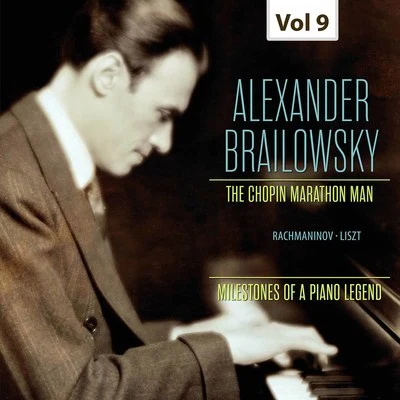 Vol 9

ALEXANDER BRAILOWSKY

THE CHOPIN MARATHON MAN

RACHMANINOV · LISZT

MILESTONES OF A PIANO LEGEND